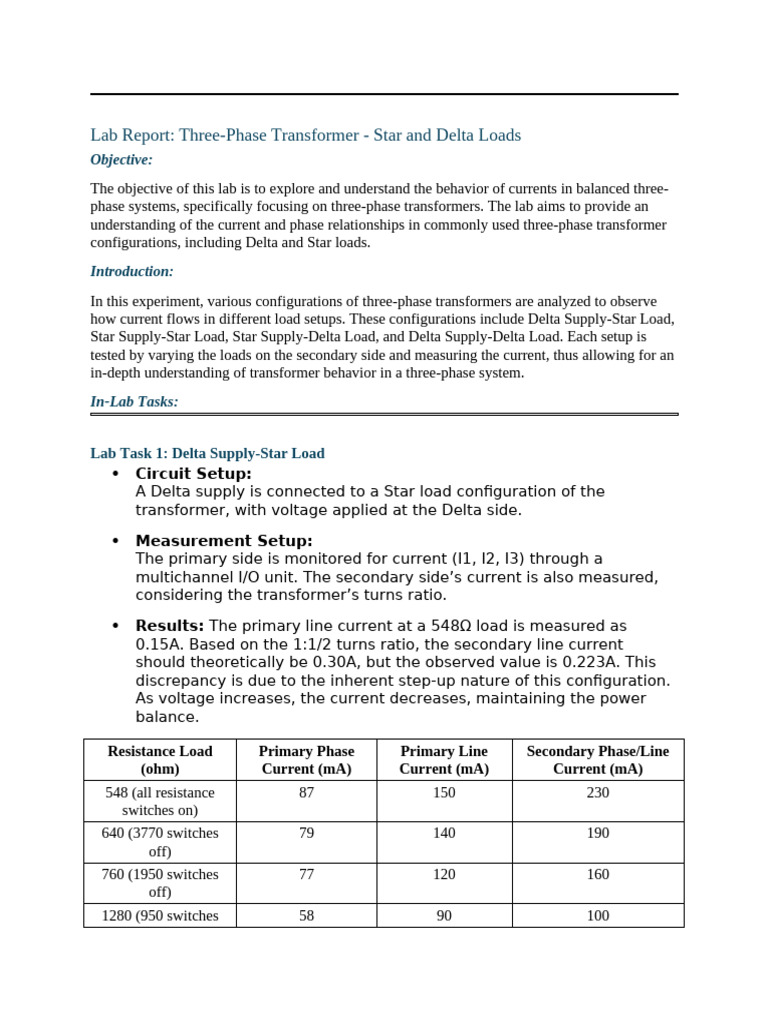 Lab Report: Three-Phase Transformer - Star and Delta Loads

Objective:

The objective of this lab is to explore and understand the behavior of currents in balanced three-phase systems, specifically focusing on three-phase transformers. The lab aims to provide an understanding of the current and phase relationships in commonly used three-phase transformer configurations, including Delta and Star loads.

Introduction:

In this experiment, various configurations of three-phase transformers are analyzed to observe how current flows in different load setups. These configurations include Delta Supply-Star Load, Star Supply-Star Load, Star Supply-Delta Load, and Delta Supply-Delta Load. Each setup is tested by varying the loads on the secondary side and measuring the current, thus allowing for an in-depth understanding of transformer behavior in a three-phase system.

In-Lab Tasks:

Lab Task 1: Delta Supply-Star Load

• Circuit Setup:
A Delta supply is connected to a Star load configuration of the transformer, with voltage applied at the Delta side.

• Measurement Setup:
The primary side is monitored for current (I1, I2, I3) through a multichannel I/O unit. The secondary side's current is also measured, considering the transformer's turns ratio.

• Results: The primary line current at a 548Ω load is measured as 0.15A. Based on the 1:1/2 turns ratio, the secondary line current should theoretically be 0.30A, but the observed value is 0.223A. This discrepancy is due to the inherent step-up nature of this configuration. As voltage increases, the current decreases, maintaining the power balance.

| Resistance Load (ohm) | Primary Phase Current (mA) | Primary Line Current (mA) | Secondary Phase/Line Current (mA) |
|---|---|---|---|
| 548 (all resistance switches on) | 87 | 150 | 230 |
| 640 (3770 switches off) | 79 | 140 | 190 |
| 760 (1950 switches off) | 77 | 120 | 160 |
| 1280 (950 switches | 58 | 90 | 100 |